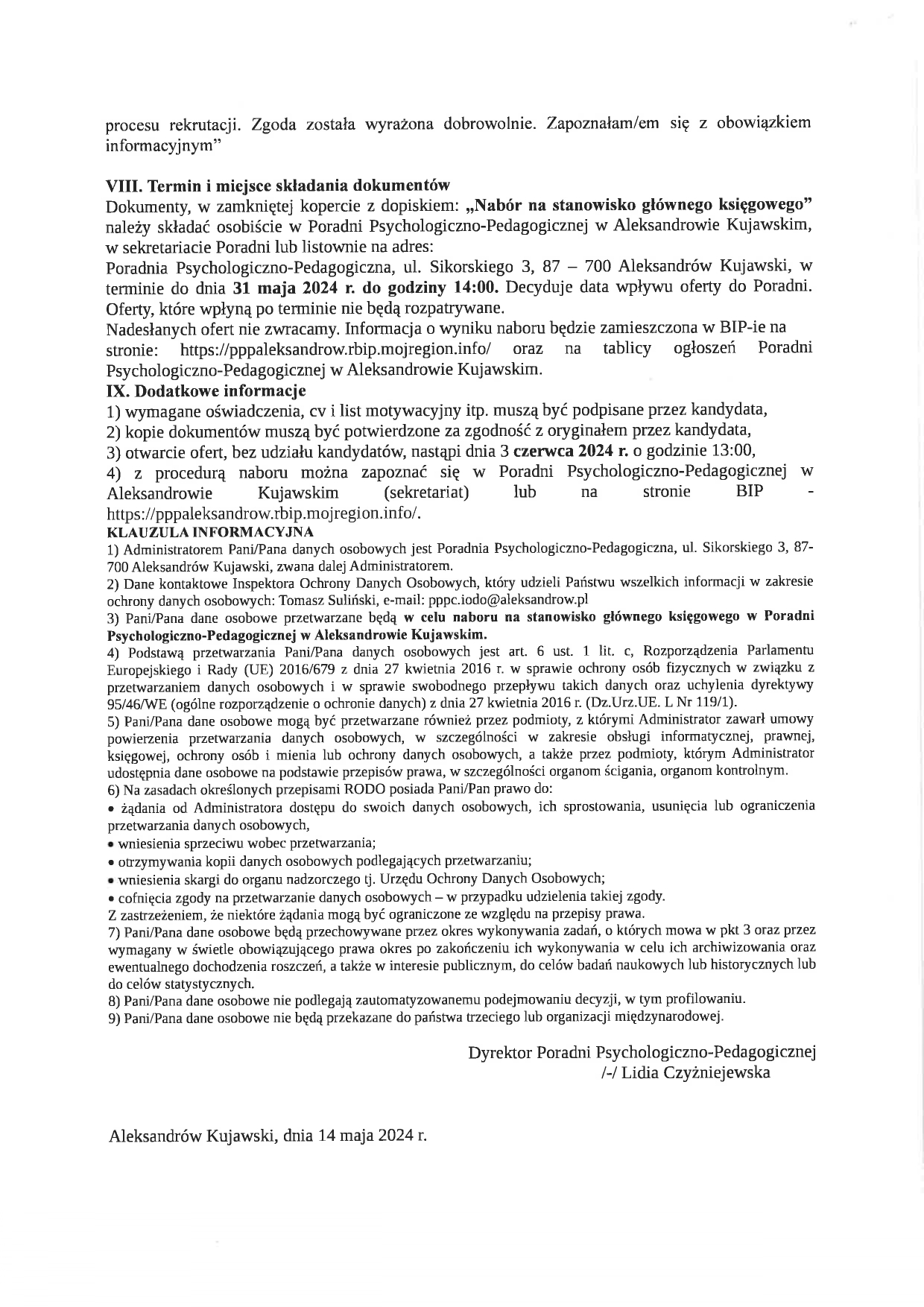 procesu rekrutacji. Zgoda została wyrażona dobrowolnie. Zapoznałam/em się z obowiązkiem informacyjnym"

VIII. Termin i miejsce składania dokumentów
Dokumenty, w zamkniętej kopercie z dopiskiem: „Nabór na stanowisko głównego księgowego" należy składać osobiście w Poradni Psychologiczno-Pedagogicznej w Aleksandrowie Kujawskim, w sekretariacie Poradni lub listownie na adres:
Poradnia Psychologiczno-Pedagogiczna, ul. Sikorskiego 3, 87 – 700 Aleksandrów Kujawski, w terminie do dnia 31 maja 2024 r. do godziny 14:00. Decyduje data wpływu oferty do Poradni. Oferty, które wpłyną po terminie nie będą rozpatrywane.
Nadesłanych ofert nie zwracamy. Informacja o wyniku naboru będzie zamieszczona w BIP-ie na stronie: https://pppaleksandrow.rbip.mojregion.info/ oraz na tablicy ogłoszeń Poradni Psychologiczno-Pedagogicznej w Aleksandrowie Kujawskim.
IX. Dodatkowe informacje
1) wymagane oświadczenia, cv i list motywacyjny itp. muszą być podpisane przez kandydata,
2) kopie dokumentów muszą być potwierdzone za zgodność z oryginałem przez kandydata,
3) otwarcie ofert, bez udziału kandydatów, nastąpi dnia 3 czerwca 2024 r. o godzinie 13:00,
4) z procedurą naboru można zapoznać się w Poradni Psychologiczno-Pedagogicznej w Aleksandrowie Kujawskim (sekretariat) lub na stronie BIP - https://pppaleksandrow.rbip.mojregion.info/.
KLAUZULA INFORMACYJNA
1) Administratorem Pani/Pana danych osobowych jest Poradnia Psychologiczno-Pedagogiczna, ul. Sikorskiego 3, 87-700 Aleksandrów Kujawski, zwana dalej Administratorem.
2) Dane kontaktowe Inspektora Ochrony Danych Osobowych, który udzieli Państwu wszelkich informacji w zakresie ochrony danych osobowych: Tomasz Suliński, e-mail: pppc.iodo@aleksandrow.pl
3) Pani/Pana dane osobowe przetwarzane będą w celu naboru na stanowisko głównego księgowego w Poradni Psychologiczno-Pedagogicznej w Aleksandrowie Kujawskim.
4) Podstawą przetwarzania Pani/Pana danych osobowych jest art. 6 ust. 1 lit. c, Rozporządzenia Parlamentu Europejskiego i Rady (UE) 2016/679 z dnia 27 kwietnia 2016 r. w sprawie ochrony osób fizycznych w związku z przetwarzaniem danych osobowych i w sprawie swobodnego przepływu takich danych oraz uchylenia dyrektywy 95/46/WE (ogólne rozporządzenie o ochronie danych) z dnia 27 kwietnia 2016 r. (Dz.Urz.UE. L Nr 119/1).
5) Pani/Pana dane osobowe mogą być przetwarzane również przez podmioty, z którymi Administrator zawarł umowy powierzenia przetwarzania danych osobowych, w szczególności w zakresie obsługi informatycznej, prawnej, księgowej, ochrony osób i mienia lub ochrony danych osobowych, a także przez podmioty, którym Administrator udostępnia dane osobowe na podstawie przepisów prawa, w szczególności organom ścigania, organom kontrolnym.
6) Na zasadach określonych przepisami RODO posiada Pani/Pan prawo do:
• żądania od Administratora dostępu do swoich danych osobowych, ich sprostowania, usunięcia lub ograniczenia przetwarzania danych osobowych,
• wniesienia sprzeciwu wobec przetwarzania;
• otrzymywania kopii danych osobowych podlegających przetwarzaniu;
• wniesienia skargi do organu nadzorczego tj. Urzędu Ochrony Danych Osobowych;
• cofnięcia zgody na przetwarzanie danych osobowych – w przypadku udzielenia takiej zgody.
Z zastrzeżeniem, że niektóre żądania mogą być ograniczone ze względu na przepisy prawa.
7) Pani/Pana dane osobowe będą przechowywane przez okres wykonywania zadań, o których mowa w pkt 3 oraz przez wymagany w świetle obowiązującego prawa okres po zakończeniu ich wykonywania w celu ich archiwizowania oraz ewentualnego dochodzenia roszczeń, a także w interesie publicznym, do celów badań naukowych lub historycznych lub do celów statystycznych.
8) Pani/Pana dane osobowe nie podlegają zautomatyzowanemu podejmowaniu decyzji, w tym profilowaniu.
9) Pani/Pana dane osobowe nie będą przekazane do państwa trzeciego lub organizacji międzynarodowej.

Dyrektor Poradni Psychologiczno-Pedagogicznej
/-/ Lidia Czyżniejewska

Aleksandrów Kujawski, dnia 14 maja 2024 r.